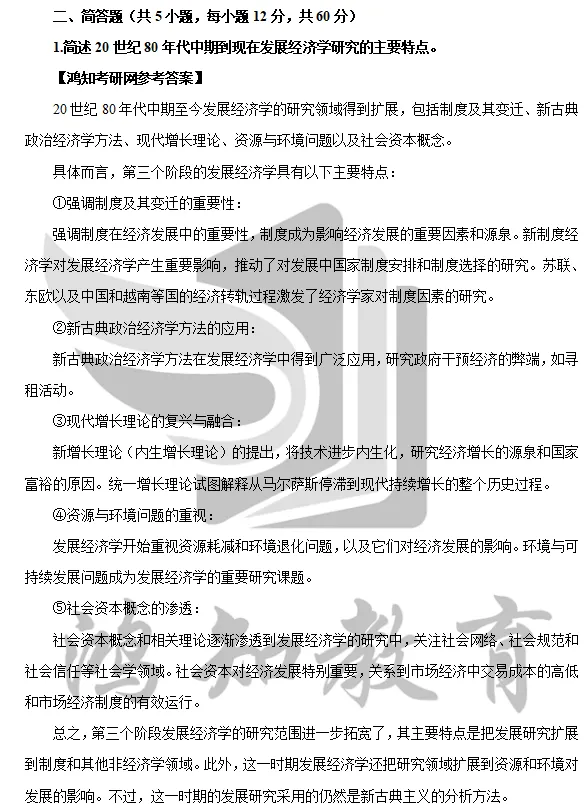 二、简答题（共5小题，每小题12分，共60分）

1.简述20世纪80年代中期到现在发展经济学研究的主要特点。

【鸿知考研网参考答案】

20世纪80年代中期至今发展经济学的研究领域得到扩展，包括制度及其变迁、新古典政治经济学方法、现代增长理论、资源与环境问题以及社会资本概念。

具体而言，第三个阶段的发展经济学具有以下主要特点：

①强调制度及其变迁的重要性：

强调制度在经济发展中的重要性，制度成为影响经济发展的重要因素和源泉。新制度经济学对发展经济学产生重要影响，推动了对发展中国家制度安排和制度选择的研究。苏联、东欧以及中国和越南等国的经济转轨过程激发了经济学家对制度因素的研究。

②新古典政治经济学方法的应用：

新古典政治经济学方法在发展经济学中得到广泛应用，研究政府干预经济的弊端，如寻租活动。

③现代增长理论的复兴与融合：

新增长理论（内生增长理论）的提出，将技术进步内生化，研究经济增长的源泉和国家富裕的原因。统一增长理论试图解释从马尔萨斯停滞到现代持续增长的整个历史过程。

④资源与环境问题的重视：

发展经济学开始重视资源耗减和环境退化问题，以及它们对经济发展的影响。环境与可持续发展问题成为发展经济学的重要研究课题。

⑤社会资本概念的渗透：

社会资本概念和相关理论逐渐渗透到发展经济学的研究中，关注社会网络、社会规范和社会信任等社会学领域。社会资本对经济发展特别重要，关系到市场经济中交易成本的高低和市场经济制度的有效运行。

总之，第三个阶段发展经济学的研究范围进一步拓宽了，其主要特点是把发展研究扩展到制度和其他非经济学领域。此外，这一时期发展经济学还把研究领域扩展到资源和环境对发展的影响。不过，这一时期的发展研究采用的仍然是新古典主义的分析方法。

鸿知教育